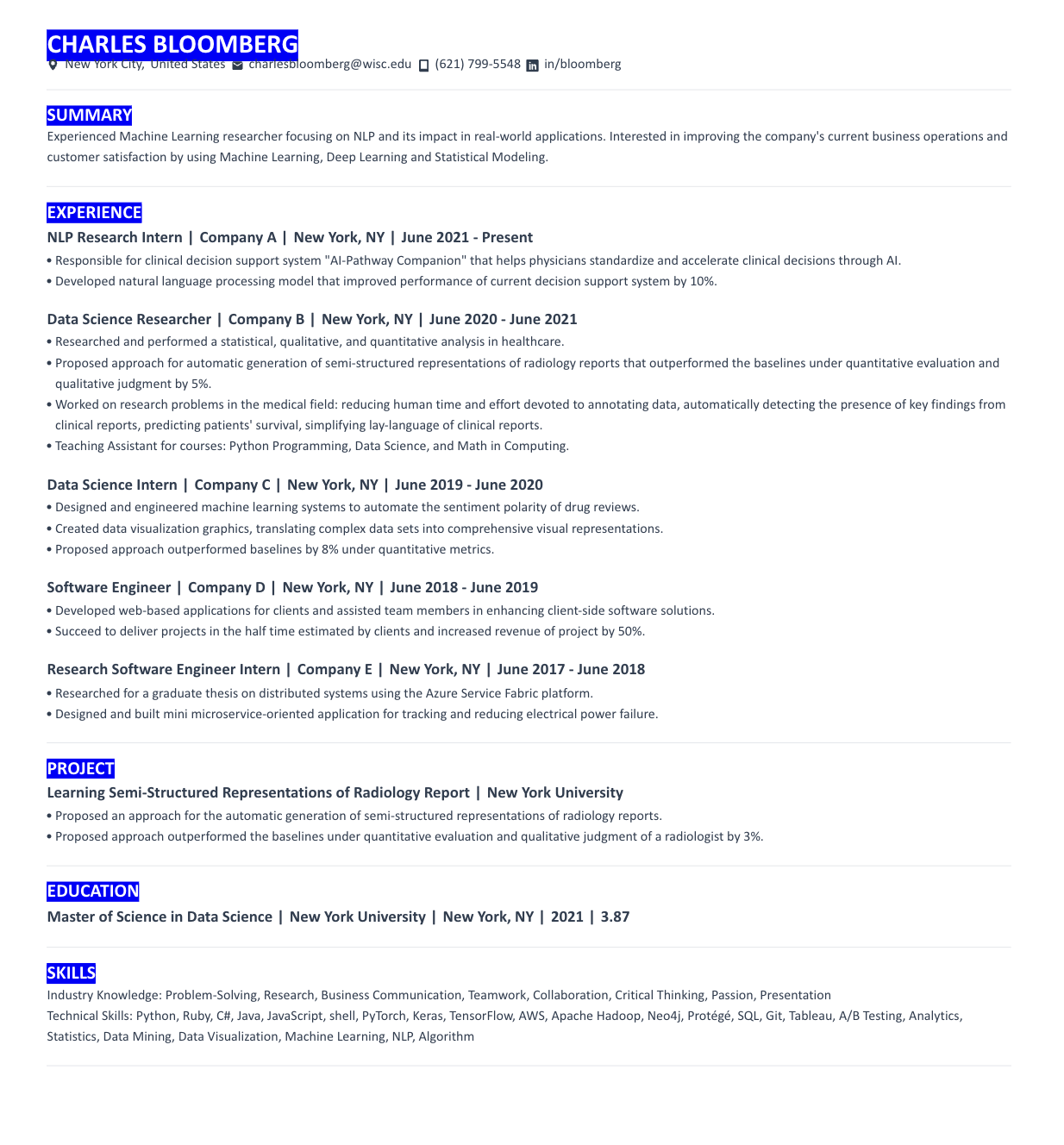 CHARLES BLOOMBERG
New York City, United States charlesbloomberg@wisc.edu (621) 799-5548 in/bloomberg

SUMMARY
Experienced Machine Learning researcher focusing on NLP and its impact in real-world applications. Interested in improving the company's current business operations and customer satisfaction by using Machine Learning, Deep Learning and Statistical Modeling.

EXPERIENCE
NLP Research Intern | Company A | New York, NY | June 2021 - Present
• Responsible for clinical decision support system "AI-Pathway Companion" that helps physicians standardize and accelerate clinical decisions through AI.
• Developed natural language processing model that improved performance of current decision support system by 10%.

Data Science Researcher | Company B | New York, NY | June 2020 - June 2021
• Researched and performed a statistical, qualitative, and quantitative analysis in healthcare.
• Proposed approach for automatic generation of semi-structured representations of radiology reports that outperformed the baselines under quantitative evaluation and qualitative judgment by 5%.
• Worked on research problems in the medical field: reducing human time and effort devoted to annotating data, automatically detecting the presence of key findings from clinical reports, predicting patients' survival, simplifying lay-language of clinical reports.
• Teaching Assistant for courses: Python Programming, Data Science, and Math in Computing.

Data Science Intern | Company C | New York, NY | June 2019 - June 2020
• Designed and engineered machine learning systems to automate the sentiment polarity of drug reviews.
• Created data visualization graphics, translating complex data sets into comprehensive visual representations.
• Proposed approach outperformed baselines by 8% under quantitative metrics.

Software Engineer | Company D | New York, NY | June 2018 - June 2019
• Developed web-based applications for clients and assisted team members in enhancing client-side software solutions.
• Succeed to deliver projects in the half time estimated by clients and increased revenue of project by 50%.

Research Software Engineer Intern | Company E | New York, NY | June 2017 - June 2018
• Researched for a graduate thesis on distributed systems using the Azure Service Fabric platform.
• Designed and built mini microservice-oriented application for tracking and reducing electrical power failure.

PROJECT
Learning Semi-Structured Representations of Radiology Report | New York University
• Proposed an approach for the automatic generation of semi-structured representations of radiology reports.
• Proposed approach outperformed the baselines under quantitative evaluation and qualitative judgment of a radiologist by 3%.

EDUCATION
Master of Science in Data Science | New York University | New York, NY | 2021 | 3.87

SKILLS
Industry Knowledge: Problem-Solving, Research, Business Communication, Teamwork, Collaboration, Critical Thinking, Passion, Presentation
Technical Skills: Python, Ruby, C#, Java, JavaScript, shell, PyTorch, Keras, TensorFlow, AWS, Apache Hadoop, Neo4j, Protégé, SQL, Git, Tableau, A/B Testing, Analytics, Statistics, Data Mining, Data Visualization, Machine Learning, NLP, Algorithm